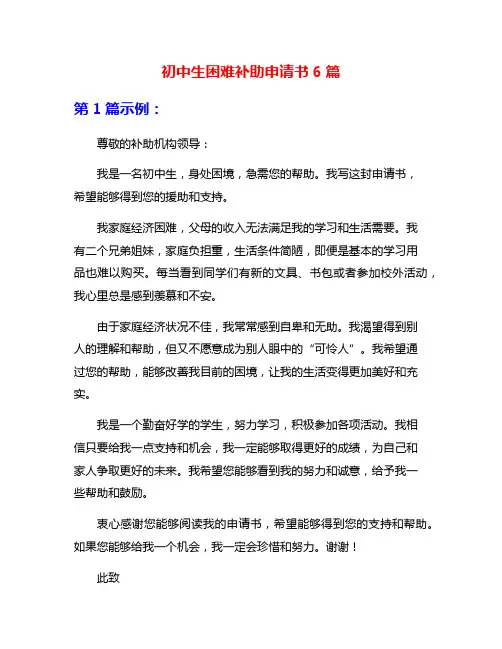 初中生困难补助申请书 6 篇

第 1 篇示例：

尊敬的补助机构领导：

我是一名初中生，身处困境，急需您的帮助。我写这封申请书，希望能够得到您的援助和支持。

我家庭经济困难，父母的收入无法满足我的学习和生活需要。我有二个兄弟姐妹，家庭负担重，生活条件简陋，即便是基本的学习用品也难以购买。每当看到同学们有新的文具、书包或者参加校外活动，我心里总是感到羡慕和不安。

由于家庭经济状况不佳，我常常感到自卑和无助。我渴望得到别人的理解和帮助，但又不愿意成为别人眼中的“可怜人”。我希望通过您的帮助，能够改善我目前的困境，让我的生活变得更加美好和充实。

我是一个勤奋好学的学生，努力学习，积极参加各项活动。我相信只要给我一点支持和机会，我一定能够取得更好的成绩，为自己和家人争取更好的未来。我希望您能够看到我的努力和诚意，给予我一些帮助和鼓励。

衷心感谢您能够阅读我的申请书，希望能够得到您的支持和帮助。如果您能够给我一个机会，我一定会珍惜和努力。谢谢！

此致